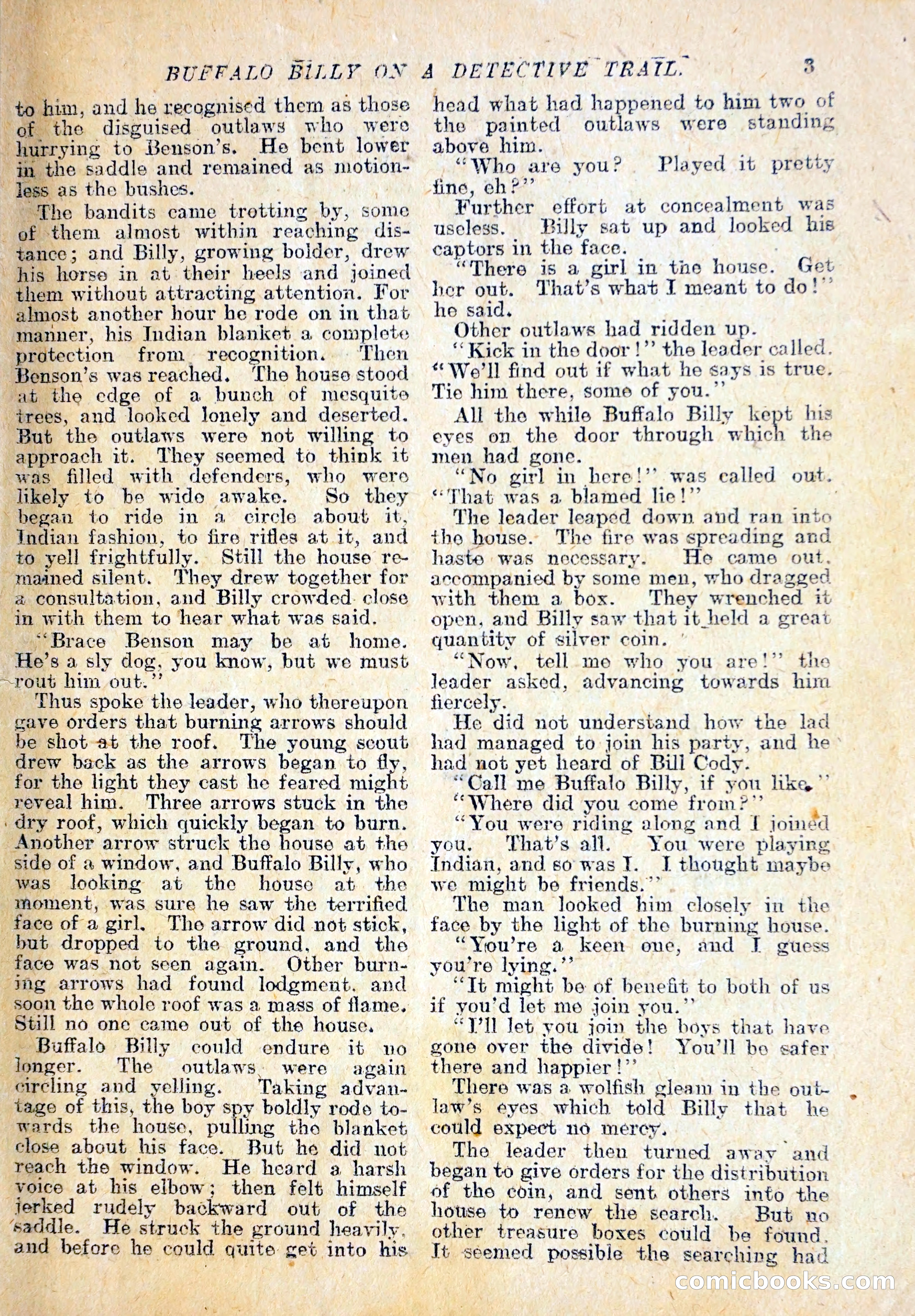 BUFFALO BILLY ON A DETECTIVE TRAIL. 3

to him, and he recognised them as those of the disguised outlaws who were hurrying to Benson's. He bent lower in the saddle and remained as motionless as the bushes.

The bandits came trotting by, some of them almost within reaching distance; and Billy, growing bolder, drew his horse in at their heels and joined them without attracting attention. For almost another hour he rode on in that manner, his Indian blanket a complete protection from recognition. Then Benson's was reached. The house stood at the edge of a bunch of mesquite trees, and looked lonely and deserted. But the outlaws were not willing to approach it. They seemed to think it was filled with defenders, who were likely to be wide awake. So they began to ride in a circle about it, Indian fashion, to fire rifles at it, and to yell frightfully. Still the house remained silent. They drew together for a consultation, and Billy crowded close in with them to hear what was said.

"Brace Benson may be at home. He's a sly dog, you know, but we must rout him out."

Thus spoke the leader, who thereupon gave orders that burning arrows should be shot at the roof. The young scout drew back as the arrows began to fly, for the light they cast he feared might reveal him. Three arrows stuck in the dry roof, which quickly began to burn. Another arrow struck the house at the side of a window, and Buffalo Billy, who was looking at the house at the moment, was sure he saw the terrified face of a girl. The arrow did not stick, but dropped to the ground, and the face was not seen again. Other burning arrows had found lodgment, and soon the whole roof was a mass of flame. Still no one came out of the house.

Buffalo Billy could endure it no longer. The outlaws were again circling and yelling. Taking advantage of this, the boy spy boldly rode towards the house, pulling the blanket close about his face. But he did not reach the window. He heard a harsh voice at his elbow; then felt himself jerked rudely backward out of the saddle. He struck the ground heavily, and before he could quite get into his head what had happened to him two of the painted outlaws were standing above him.

"Who are you? Played it pretty fine, eh?"

Further effort at concealment was useless. Billy sat up and looked his captors in the face.

"There is a girl in the house. Get her out. That's what I meant to do!" he said.

Other outlaws had ridden up.

"Kick in the door!" the leader called. "We'll find out if what he says is true. Tie him there, some of you."

All the while Buffalo Billy kept his eyes on the door through which the men had gone.

"No girl in here!" was called out. "That was a blamed lie!"

The leader leaped down and ran into the house. The fire was spreading and haste was necessary. He came out, accompanied by some men, who dragged with them a box. They wrenched it open, and Billy saw that it held a great quantity of silver coin.

"Now, tell me who you are!" the leader asked, advancing towards him fiercely.

He did not understand how the lad had managed to join his party, and he had not yet heard of Bill Cody.

"Call me Buffalo Billy, if you like."

"Where did you come from?"

"You were riding along and I joined you. That's all. You were playing Indian, and so was I. I thought maybe we might be friends."

The man looked him closely in the face by the light of the burning house.

"You're a keen one, and I guess you're lying."

"It might be of benefit to both of us if you'd let me join you."

"I'll let you join the boys that have gone over the divide! You'll be safer there and happier!"

There was a wolfish gleam in the outlaw's eyes which told Billy that he could expect no mercy.

The leader then turned away and began to give orders for the distribution of the coin, and sent others into the house to renew the search. But no other treasure boxes could be found. It seemed possible the searching had

comicbooks.com